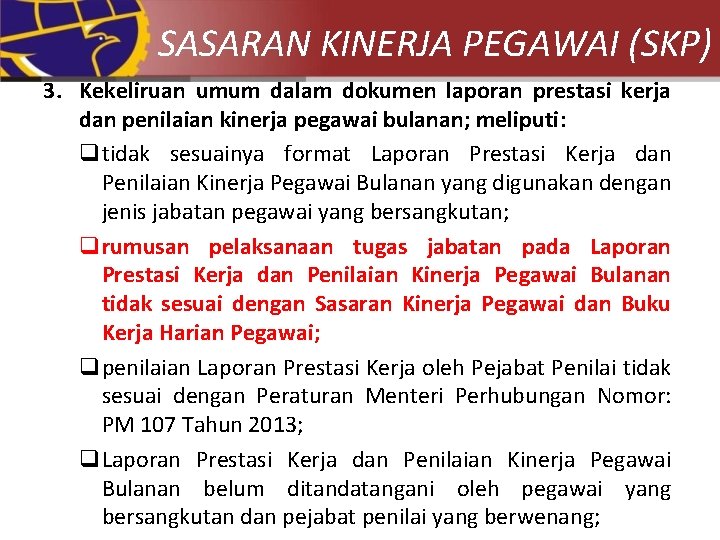 SASARAN KINERJA PEGAWAI (SKP)

3. Kekeliruan umum dalam dokumen laporan prestasi kerja dan penilaian kinerja pegawai bulanan; meliputi:

❑ tidak sesuainya format Laporan Prestasi Kerja dan Penilaian Kinerja Pegawai Bulanan yang digunakan dengan jenis jabatan pegawai yang bersangkutan;

❑ rumusan pelaksanaan tugas jabatan pada Laporan Prestasi Kerja dan Penilaian Kinerja Pegawai Bulanan tidak sesuai dengan Sasaran Kinerja Pegawai dan Buku Kerja Harian Pegawai;

❑ penilaian Laporan Prestasi Kerja oleh Pejabat Penilai tidak sesuai dengan Peraturan Menteri Perhubungan Nomor: PM 107 Tahun 2013;

❑ Laporan Prestasi Kerja dan Penilaian Kinerja Pegawai Bulanan belum ditandatangani oleh pegawai yang bersangkutan dan pejabat penilai yang berwenang;